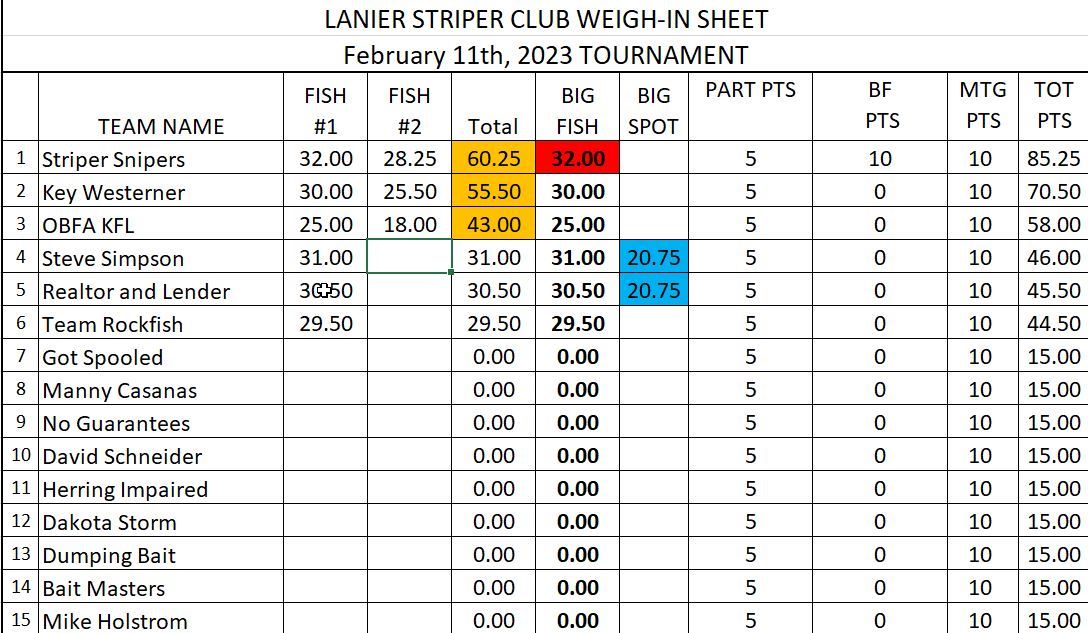 LANIER STRIPER CLUB WEIGH-IN SHEET
February 11th, 2023 TOURNAMENT

| | TEAM NAME | FISH #1 | FISH #2 | Total | BIG FISH | BIG SPOT | PART PTS | BF PTS | MTG PTS | TOT PTS |
|---|---|---|---|---|---|---|---|---|---|---|
| 1 | Striper Snipers | 32.00 | 28.25 | 60.25 | 32.00 | | 5 | 10 | 10 | 85.25 |
| 2 | Key Westerner | 30.00 | 25.50 | 55.50 | 30.00 | | 5 | 0 | 10 | 70.50 |
| 3 | OBFA KFL | 25.00 | 18.00 | 43.00 | 25.00 | | 5 | 0 | 10 | 58.00 |
| 4 | Steve Simpson | 31.00 | | 31.00 | 31.00 | 20.75 | 5 | 0 | 10 | 46.00 |
| 5 | Realtor and Lender | 30.50 | | 30.50 | 30.50 | 20.75 | 5 | 0 | 10 | 45.50 |
| 6 | Team Rockfish | 29.50 | | 29.50 | 29.50 | | 5 | 0 | 10 | 44.50 |
| 7 | Got Spooled | | | 0.00 | 0.00 | | 5 | 0 | 10 | 15.00 |
| 8 | Manny Casanas | | | 0.00 | 0.00 | | 5 | 0 | 10 | 15.00 |
| 9 | No Guarantees | | | 0.00 | 0.00 | | 5 | 0 | 10 | 15.00 |
| 10 | David Schneider | | | 0.00 | 0.00 | | 5 | 0 | 10 | 15.00 |
| 11 | Herring Impaired | | | 0.00 | 0.00 | | 5 | 0 | 10 | 15.00 |
| 12 | Dakota Storm | | | 0.00 | 0.00 | | 5 | 0 | 10 | 15.00 |
| 13 | Dumping Bait | | | 0.00 | 0.00 | | 5 | 0 | 10 | 15.00 |
| 14 | Bait Masters | | | 0.00 | 0.00 | | 5 | 0 | 10 | 15.00 |
| 15 | Mike Holstrom | | | 0.00 | 0.00 | | 5 | 0 | 10 | 15.00 |